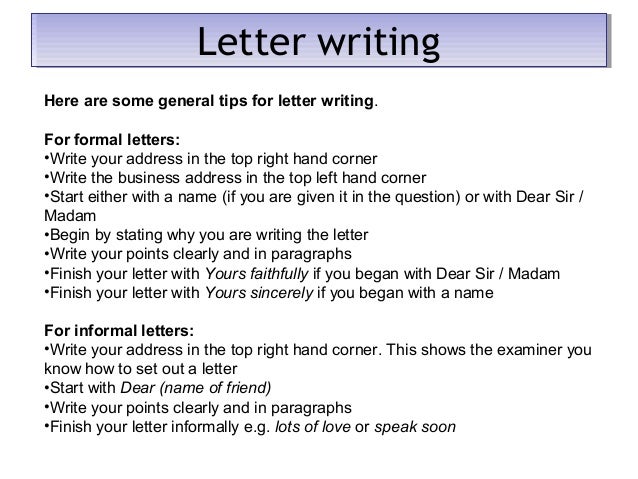 Letter writing

Here are some general tips for letter writing.

For formal letters:
•Write your address in the top right hand corner
•Write the business address in the top left hand corner
•Start either with a name (if you are given it in the question) or with Dear Sir / Madam
•Begin by stating why you are writing the letter
•Write your points clearly and in paragraphs
•Finish your letter with Yours faithfully if you began with Dear Sir / Madam
•Finish your letter with Yours sincerely if you began with a name

For informal letters:
•Write your address in the top right hand corner. This shows the examiner you know how to set out a letter
•Start with Dear (name of friend)
•Write your points clearly and in paragraphs
•Finish your letter informally e.g. lots of love or speak soon